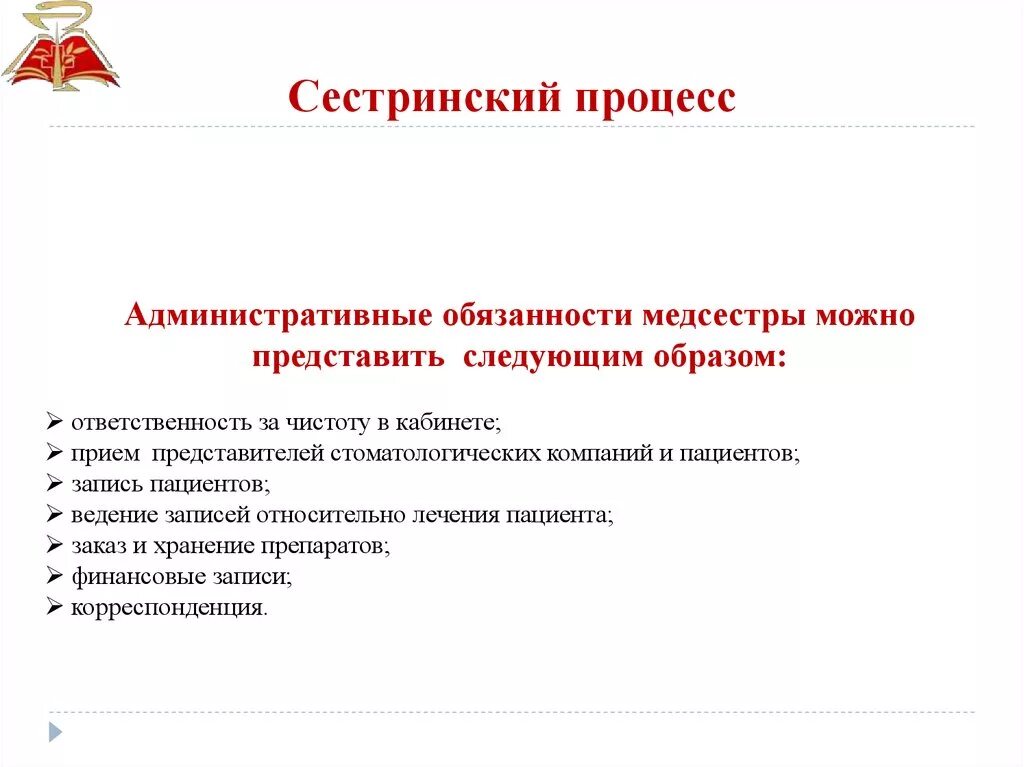 Сестринский процесс

Административные обязанности медсестры можно представить следующим образом:

➢ ответственность за чистоту в кабинете;
➢ прием представителей стоматологических компаний и пациентов;
➢ запись пациентов;
➢ ведение записей относительно лечения пациента;
➢ заказ и хранение препаратов;
➢ финансовые записи;
➢ корреспонденция.